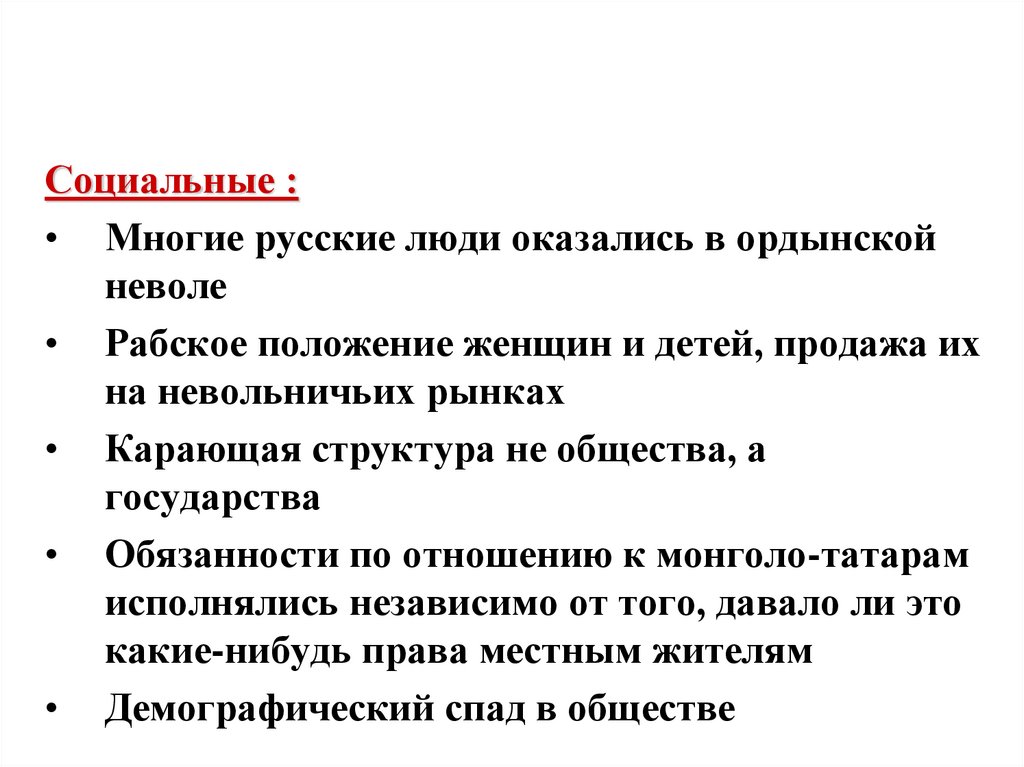 Социальные :

• Многие русские люди оказались в ордынской неволе

• Рабское положение женщин и детей, продажа их на невольничьих рынках

• Карающая структура не общества, а государства

• Обязанности по отношению к монголо-татарам исполнялись независимо от того, давало ли это какие-нибудь права местным жителям

• Демографический спад в обществе